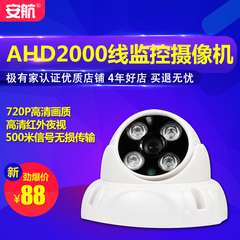 安航®

AHD2000线监控摄像机

极有家认证优质店铺 4年好店 买退无忧

720P高清画质
高清红外夜视
500米信号无损传输

新

劲爆价
¥88